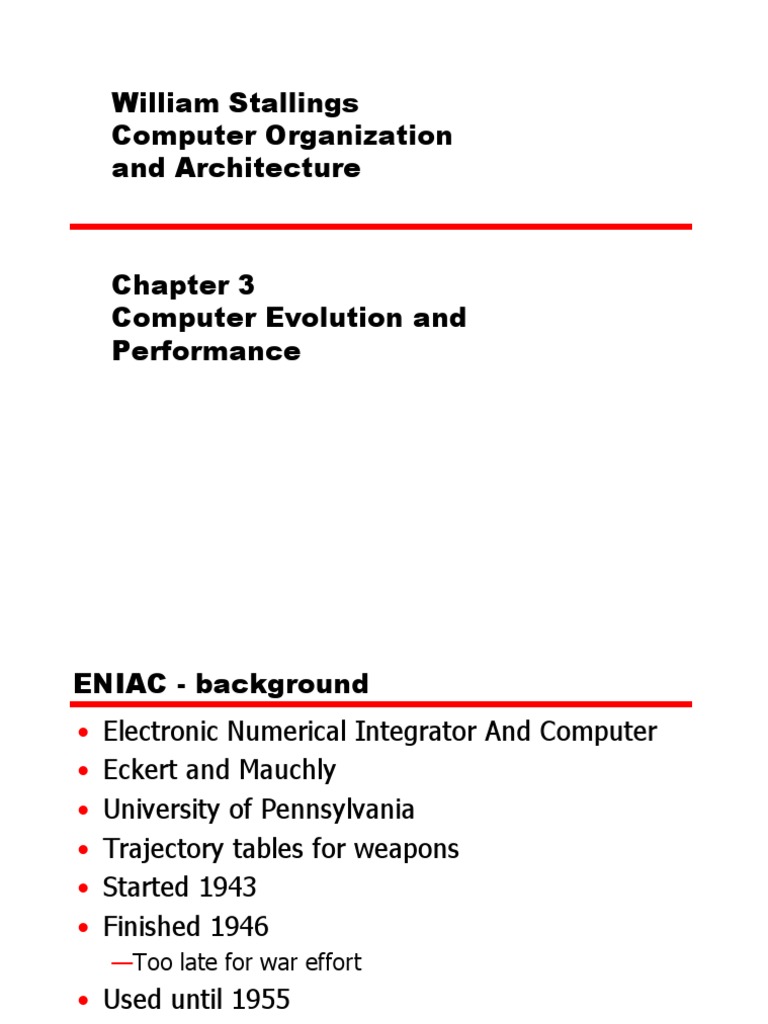 William Stallings
Computer Organization
and Architecture

Chapter 3
Computer Evolution and
Performance

ENIAC - background

• Electronic Numerical Integrator And Computer
• Eckert and Mauchly
• University of Pennsylvania
• Trajectory tables for weapons
• Started 1943
• Finished 1946
—Too late for war effort
• Used until 1955